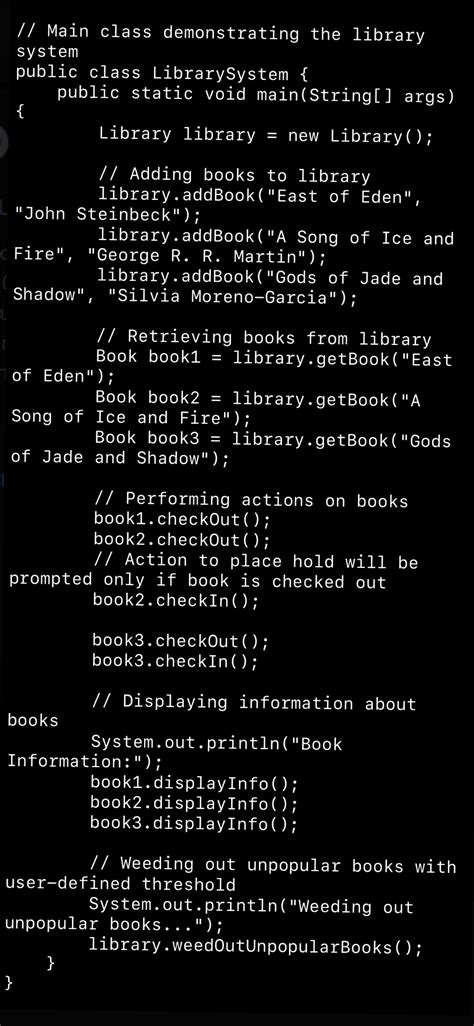 // Main class demonstrating the library system
public class LibrarySystem {
    public static void main(String[] args) {
        Library library = new Library();

        // Adding books to library
        library.addBook("East of Eden", "John Steinbeck");
        library.addBook("A Song of Ice and Fire", "George R. R. Martin");
        library.addBook("Gods of Jade and Shadow", "Silvia Moreno-Garcia");

        // Retrieving books from library
        Book book1 = library.getBook("East of Eden");
        Book book2 = library.getBook("A Song of Ice and Fire");
        Book book3 = library.getBook("Gods of Jade and Shadow");

        // Performing actions on books
        book1.checkOut();
        book2.checkOut();
        // Action to place hold will be prompted only if book is checked out
        book2.checkIn();

        book3.checkOut();
        book3.checkIn();

        // Displaying information about books
        System.out.println("Book Information:");
        book1.displayInfo();
        book2.displayInfo();
        book3.displayInfo();

        // Weeding out unpopular books with user-defined threshold
        System.out.println("Weeding out unpopular books...");
        library.weedOutUnpopularBooks();
    }
}